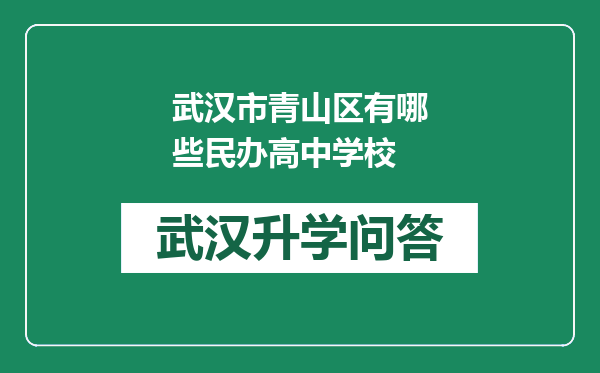 武汉市青山区有哪些民办高中学校

武汉升学问答